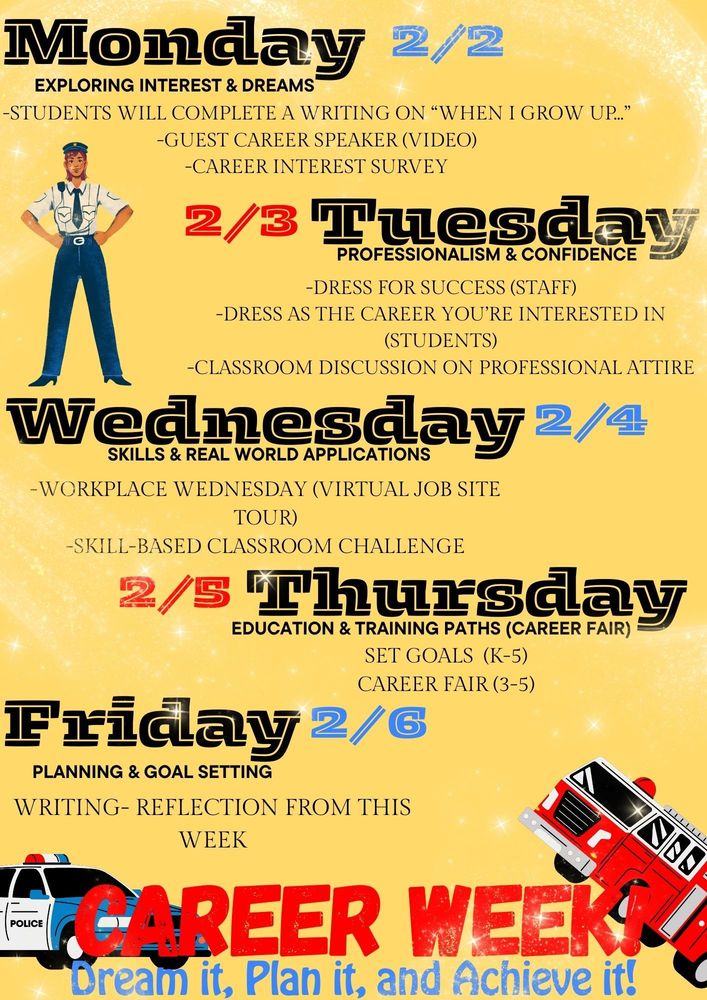 Monday 2/2

EXPLORING INTEREST & DREAMS

-STUDENTS WILL COMPLETE A WRITING ON "WHEN I GROW UP..."

-GUEST CAREER SPEAKER (VIDEO)

-CAREER INTEREST SURVEY

2/3 Tuesday

PROFESSIONALISM & CONFIDENCE

-DRESS FOR SUCCESS (STAFF)

-DRESS AS THE CAREER YOU'RE INTERESTED IN (STUDENTS)

-CLASSROOM DISCUSSION ON PROFESSIONAL ATTIRE

Wednesday 2/4

SKILLS & REAL WORLD APPLICATIONS

-WORKPLACE WEDNESDAY (VIRTUAL JOB SITE TOUR)

-SKILL-BASED CLASSROOM CHALLENGE

2/5 Thursday

EDUCATION & TRAINING PATHS (CAREER FAIR)

SET GOALS (K-5)

CAREER FAIR (3-5)

Friday 2/6

PLANNING & GOAL SETTING

WRITING- REFLECTION FROM THIS WEEK

POLICE

CAREER WEEK!

Dream it, Plan it, and Achieve it!